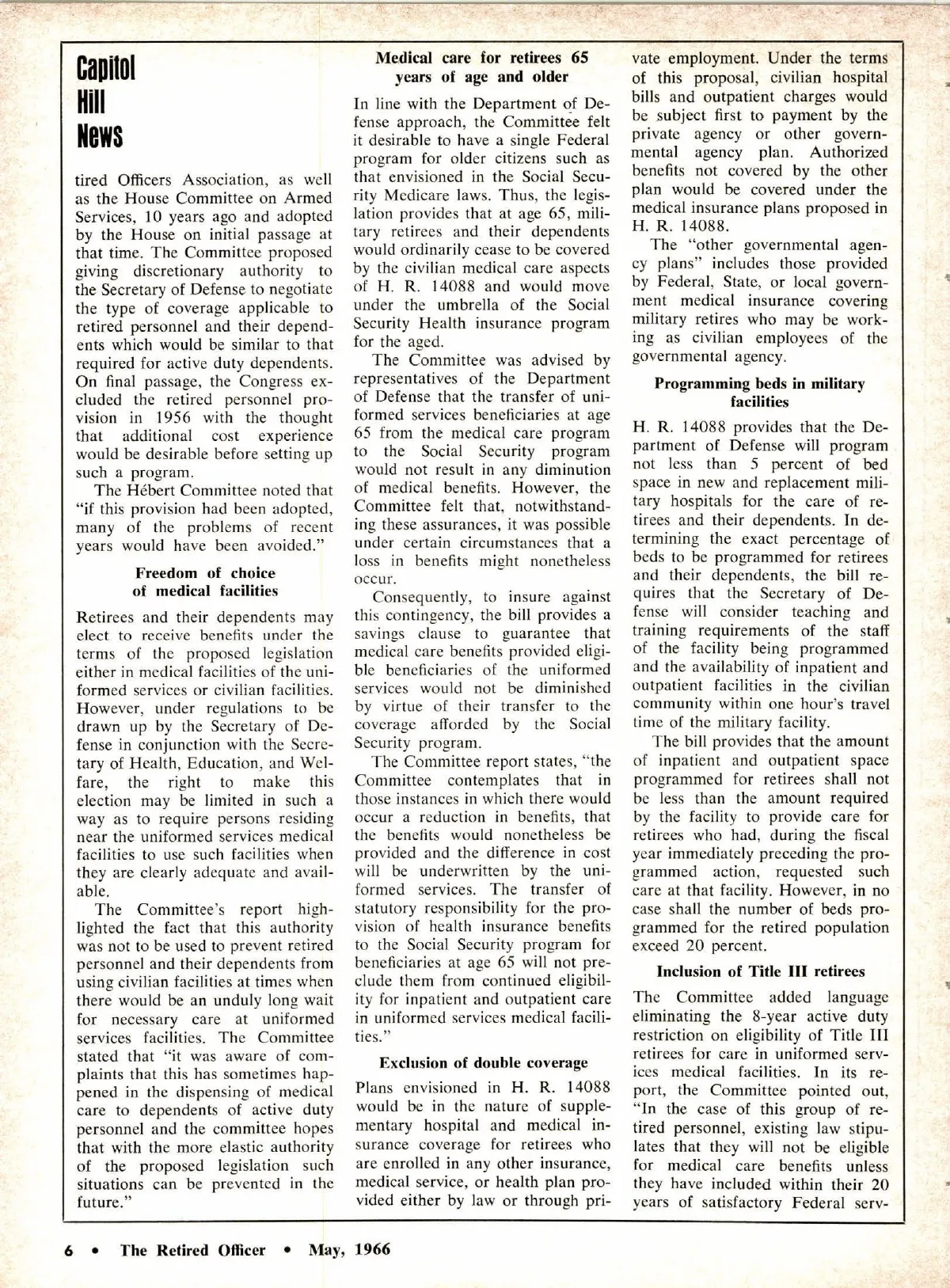 Capitol Hill News

tired Officers Association, as well as the House Committee on Armed Services, 10 years ago and adopted by the House on initial passage at that time. The Committee proposed giving discretionary authority to the Secretary of Defense to negotiate the type of coverage applicable to retired personnel and their dependents which would be similar to that required for active duty dependents. On final passage, the Congress excluded the retired personnel provision in 1956 with the thought that additional cost experience would be desirable before setting up such a program.

The Hébert Committee noted that "if this provision had been adopted, many of the problems of recent years would have been avoided."

Freedom of choice of medical facilities

Retirees and their dependents may elect to receive benefits under the terms of the proposed legislation either in medical facilities of the uniformed services or civilian facilities. However, under regulations to be drawn up by the Secretary of Defense in conjunction with the Secretary of Health, Education, and Welfare, the right to make this election may be limited in such a way as to require persons residing near the uniformed services medical facilities to use such facilities when they are clearly adequate and available.

The Committee's report highlighted the fact that this authority was not to be used to prevent retired personnel and their dependents from using civilian facilities at times when there would be an unduly long wait for necessary care at uniformed services facilities. The Committee stated that "it was aware of complaints that this has sometimes happened in the dispensing of medical care to dependents of active duty personnel and the committee hopes that with the more elastic authority of the proposed legislation such situations can be prevented in the future."

Medical care for retirees 65 years of age and older

In line with the Department of Defense approach, the Committee felt it desirable to have a single Federal program for older citizens such as that envisioned in the Social Security Medicare laws. Thus, the legislation provides that at age 65, military retirees and their dependents would ordinarily cease to be covered by the civilian medical care aspects of H. R. 14088 and would move under the umbrella of the Social Security Health insurance program for the aged.

The Committee was advised by representatives of the Department of Defense that the transfer of uniformed services beneficiaries at age 65 from the medical care program to the Social Security program would not result in any diminution of medical benefits. However, the Committee felt that, notwithstanding these assurances, it was possible under certain circumstances that a loss in benefits might nonetheless occur.

Consequently, to insure against this contingency, the bill provides a savings clause to guarantee that medical care benefits provided eligible beneficiaries of the uniformed services would not be diminished by virtue of their transfer to the coverage afforded by the Social Security program.

The Committee report states, "the Committee contemplates that in those instances in which there would occur a reduction in benefits, that the benefits would nonetheless be provided and the difference in cost will be underwritten by the uniformed services. The transfer of statutory responsibility for the provision of health insurance benefits to the Social Security program for beneficiaries at age 65 will not preclude them from continued eligibility for inpatient and outpatient care in uniformed services medical facilities."

Exclusion of double coverage

Plans envisioned in H. R. 14088 would be in the nature of supplementary hospital and medical insurance coverage for retirees who are enrolled in any other insurance, medical service, or health plan provided either by law or through private employment. Under the terms of this proposal, civilian hospital bills and outpatient charges would be subject first to payment by the private agency or other governmental agency plan. Authorized benefits not covered by the other plan would be covered under the medical insurance plans proposed in H. R. 14088.

The "other governmental agency plans" includes those provided by Federal, State, or local government medical insurance covering military retires who may be working as civilian employees of the governmental agency.

Programming beds in military facilities

H. R. 14088 provides that the Department of Defense will program not less than 5 percent of bed space in new and replacement military hospitals for the care of retirees and their dependents. In determining the exact percentage of beds to be programmed for retirees and their dependents, the bill requires that the Secretary of Defense will consider teaching and training requirements of the staff of the facility being programmed and the availability of inpatient and outpatient facilities in the civilian community within one hour's travel time of the military facility.

The bill provides that the amount of inpatient and outpatient space programmed for retirees shall not be less than the amount required by the facility to provide care for retirees who had, during the fiscal year immediately preceding the programmed action, requested such care at that facility. However, in no case shall the number of beds programmed for the retired population exceed 20 percent.

Inclusion of Title III retirees

The Committee added language eliminating the 8-year active duty restriction on eligibility of Title III retirees for care in uniformed services medical facilities. In its report, the Committee pointed out, "In the case of this group of retired personnel, existing law stipulates that they will not be eligible for medical care benefits unless they have included within their 20 years of satisfactory Federal serv-

6 • The Retired Officer • May, 1966